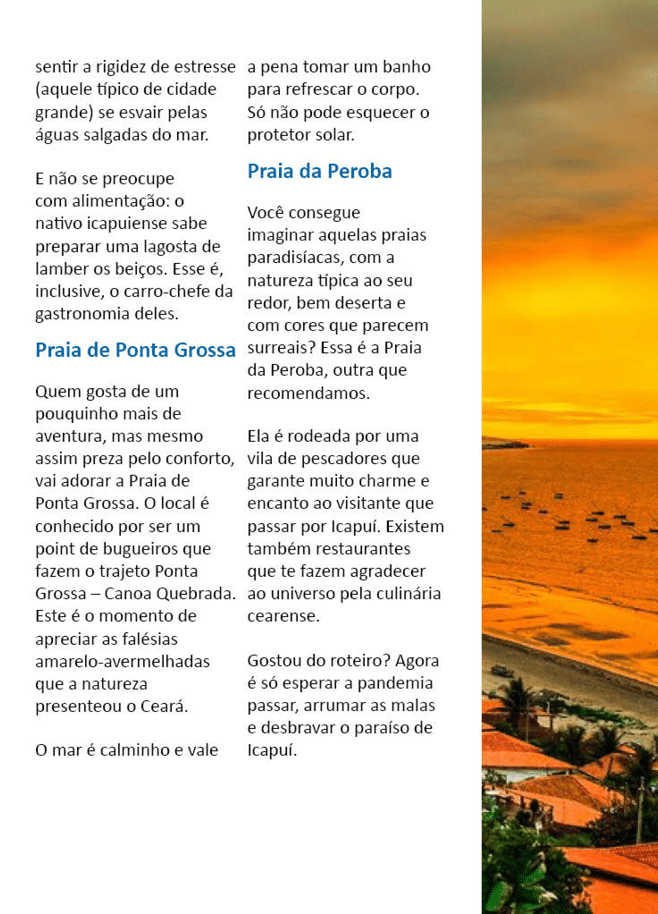 sentir a rigidez de estresse (aquele típico de cidade grande) se esvair pelas águas salgadas do mar.

E não se preocupe com alimentação: o nativo icapuiense sabe preparar uma lagosta de lamber os beiços. Esse é, inclusive, o carro-chefe da gastronomia deles.

Praia de Ponta Grossa

Quem gosta de um pouquinho mais de aventura, mas mesmo assim preza pelo conforto, vai adorar a Praia de Ponta Grossa. O local é conhecido por ser um point de bugueiros que fazem o trajeto Ponta Grossa – Canoa Quebrada. Este é o momento de apreciar as falésias amarelo-avermelhadas que a natureza presenteou o Ceará.

O mar é calminho e vale a pena tomar um banho para refrescar o corpo. Só não pode esquecer o protetor solar.

Praia da Peroba

Você consegue imaginar aquelas praias paradisíacas, com a natureza típica ao seu redor, bem deserta e com cores que parecem surreais? Essa é a Praia da Peroba, outra que recomendamos.

Ela é rodeada por uma vila de pescadores que garante muito charme e encanto ao visitante que passar por Icapuí. Existem também restaurantes que te fazem agradecer ao universo pela culinária cearense.

Gostou do roteiro? Agora é só esperar a pandemia passar, arrumar as malas e desbravar o paraíso de Icapuí.